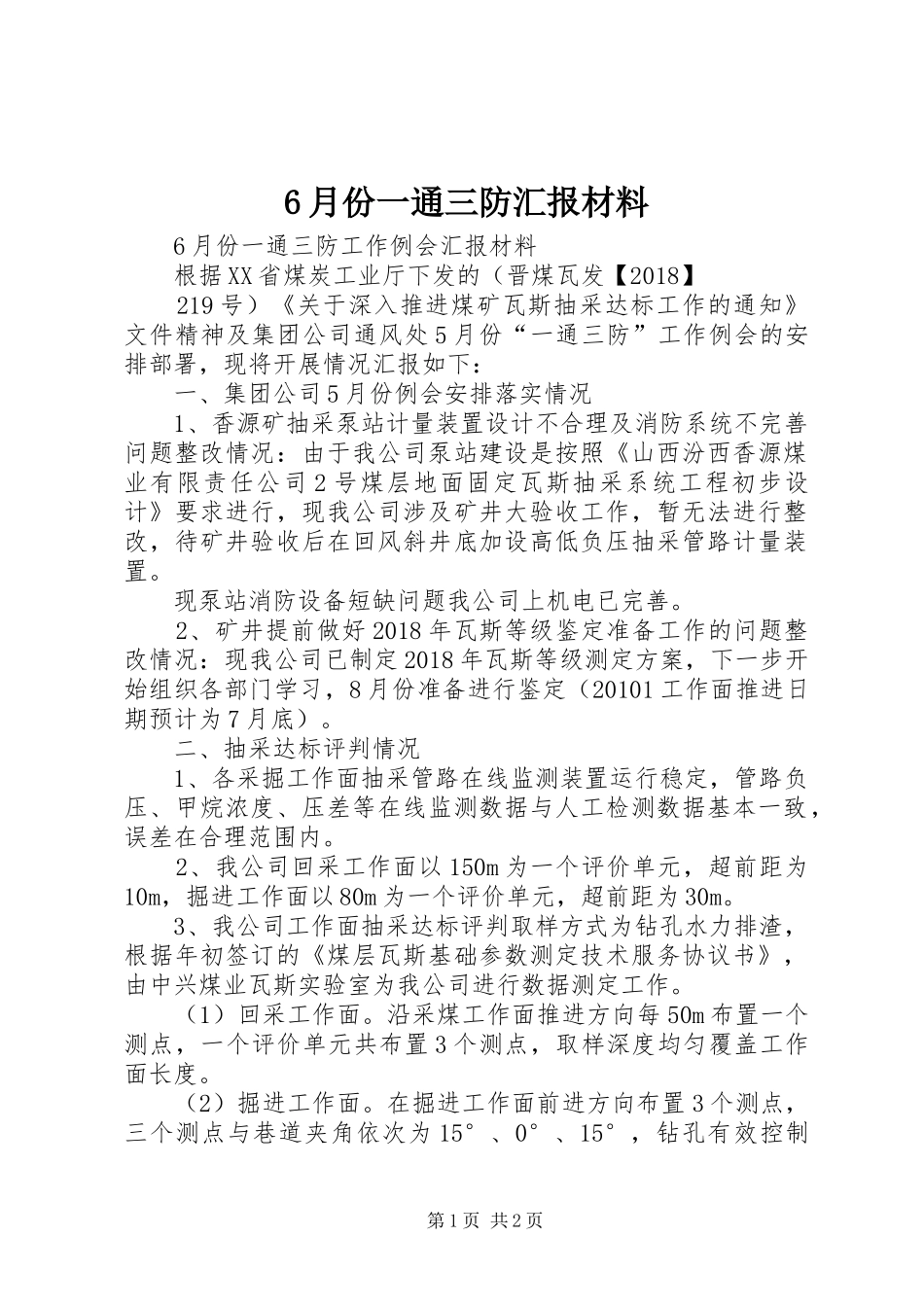 6月份一通三防汇报材料

6月份一通三防工作例会汇报材料

根据XX省煤炭工业厅下发的（晋煤瓦发【2018】

219号）《关于深入推进煤矿瓦斯抽采达标工作的通知》文件精神及集团公司通风处5月份“一通三防”工作例会的安排部署，现将开展情况汇报如下：

一、集团公司5月份例会安排落实情况

1、香源矿抽采泵站计量装置设计不合理及消防系统不完善问题整改情况：由于我公司泵站建设是按照《山西汾西香源煤业有限责任公司2号煤层地面固定瓦斯抽采系统工程初步设计》要求进行，现我公司涉及矿井大验收工作，暂无法进行整改，待矿井验收后在回风斜井底加设高低负压抽采管路计量装置。

现泵站消防设备短缺问题我公司上机电已完善。

2、矿井提前做好2018年瓦斯等级鉴定准备工作的问题整改情况：现我公司已制定2018年瓦斯等级测定方案，下一步开始组织各部门学习，8月份准备进行鉴定（20101工作面推进日期预计为7月底）。

二、抽采达标评判情况

1、各采掘工作面抽采管路在线监测装置运行稳定，管路负压、甲烷浓度、压差等在线监测数据与人工检测数据基本一致，误差在合理范围内。

2、我公司回采工作面以150m为一个评价单元，超前距为10m，掘进工作面以80m为一个评价单元，超前距为30m。

3、我公司工作面抽采达标评判取样方式为钻孔水力排渣，根据年初签订的《煤层瓦斯基础参数测定技术服务协议书》，由中兴煤业瓦斯实验室为我公司进行数据测定工作。

（1）回采工作面。沿采煤工作面推进方向每50m布置一个测点，一个评价单元共布置3个测点，取样深度均匀覆盖工作面长度。

（2）掘进工作面。在掘进工作面前进方向布置3个测点，三个测点与巷道夹角依次为15°、0°、15°，钻孔有效控制

第1页 共2页